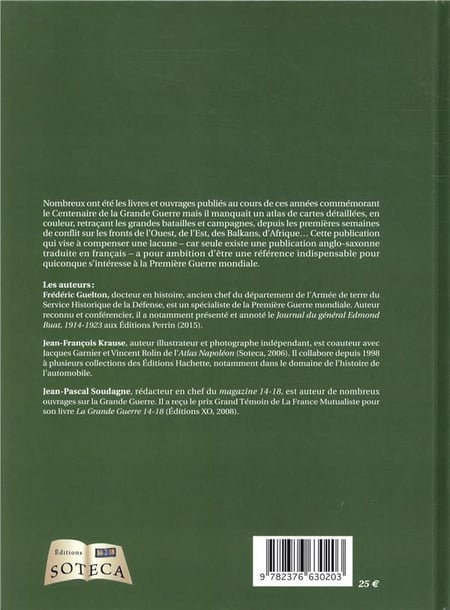 Nombreux ont été les livres et ouvrages publiés au cours de ces années commémorant le Centenaire de la Grande Guerre mais il manquait un atlas de cartes détaillées, en couleur, retraçant les grandes batailles et campagnes, depuis les premières semaines de conflit sur les fronts de l'Ouest, de l'Est, des Balkans, d'Afrique… Cette publication qui vise à compenser une lacune – car seule existe une publication anglo-saxonne traduite en français – a pour ambition d'être une référence indispensable pour quiconque s'intéresse à la Première Guerre mondiale.

Les auteurs :
Frédéric Guelton, docteur en histoire, ancien chef du département de l'Armée de terre du Service Historique de la Défense, est un spécialiste de la Première Guerre mondiale. Auteur reconnu et conférencier, il a notamment présenté et annoté le Journal du général Edmond Buat, 1914-1923 aux Éditions Perrin (2015).

Jean-François Krause, auteur illustrateur et photographe indépendant, est coauteur avec Jacques Garnier et Vincent Rolin de l'Atlas Napoléon (Soteca, 2006). Il collabore depuis 1998 à plusieurs collections des Éditions Hachette, notamment dans le domaine de l'histoire de l'automobile.

Jean-Pascal Soudagne, rédacteur en chef du magazine 14-18, est auteur de nombreux ouvrages sur la Grande Guerre. Il a reçu le prix Grand Témoin de La France Mutualiste pour son livre La Grande Guerre 14-18 (Éditions XO, 2008).

Éditions
SOTECA

9 782376 630203

25 €